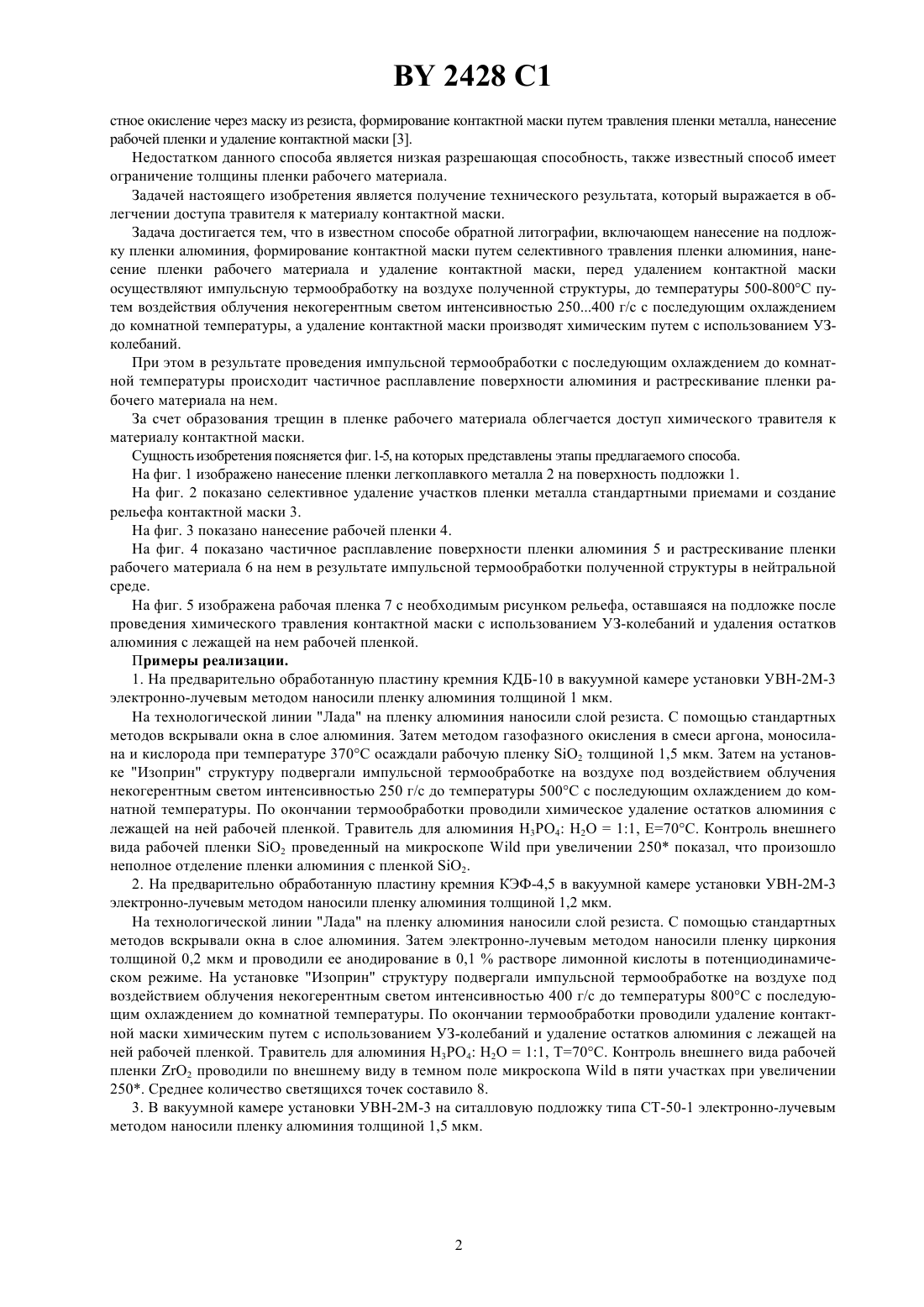 BY 2428 C1

стное окисление через маску из резиста, формирование контактной маски путем травления пленки металла, нанесение рабочей пленки и удаление контактной маски [3].

Недостатком данного способа является низкая разрешающая способность, также известный способ имеет ограничение толщины пленки рабочего материала.

Задачей настоящего изобретения является получение технического результата, который выражается в облегчении доступа травителя к материалу контактной маски.

Задача достигается тем, что в известном способе обратной литографии, включающем нанесение на подложку пленки алюминия, формирование контактной маски путем селективного травления пленки алюминия, нанесение пленки рабочего материала и удаление контактной маски, перед удалением контактной маски осуществляют импульсную термообработку на воздухе полученной структуры, до температуры 500-800°C путем воздействия облучения некогерентным светом интенсивностью 250...400 г/с с последующим охлаждением до комнатной температуры, а удаление контактной маски производят химическим путем с использованием УЗ-колебаний.

При этом в результате проведения импульсной термообработки с последующим охлаждением до комнатной температуры происходит частичное расплавление поверхности алюминия и растрескивание пленки рабочего материала на нем.

За счет образования трещин в пленке рабочего материала облегчается доступ химического травителя к материалу контактной маски.

Сущность изобретения поясняется фиг. 1-5, на которых представлены этапы предлагаемого способа.

На фиг. 1 изображено нанесение пленки легкоплавкого металла 2 на поверхность подложки 1.

На фиг. 2 показано селективное удаление участков пленки металла стандартными приемами и создание рельефа контактной маски 3.

На фиг. 3 показано нанесение рабочей пленки 4.

На фиг. 4 показано частичное расплавление поверхности пленки алюминия 5 и растрескивание пленки рабочего материала 6 на нем в результате импульсной термообработки полученной структуры в нейтральной среде.

На фиг. 5 изображена рабочая пленка 7 с необходимым рисунком рельефа, оставшаяся на подложке после проведения химического травления контактной маски с использованием УЗ-колебаний и удаления остатков алюминия с лежащей на нем рабочей пленкой.

Примеры реализации.

1. На предварительно обработанную пластину кремния КДБ-10 в вакуумной камере установки УВН-2М-3 электронно-лучевым методом наносили пленку алюминия толщиной 1 мкм.

На технологической линии "Лада" на пленку алюминия наносили слой резиста. С помощью стандартных методов вскрывали окна в слое алюминия. Затем методом газофазного окисления в смеси аргона, моносилана и кислорода при температуре 370°C осаждали рабочую пленку $SiO_2$ толщиной 1,5 мкм. Затем на установке "Изоприн" структуру подвергали импульсной термообработке на воздухе под воздействием облучения некогерентным светом интенсивностью 250 г/с до температуры 500°C с последующим охлаждением до комнатной температуры. По окончании термообработки проводили химическое удаление остатков алюминия с лежащей на ней рабочей пленкой. Травитель для алюминия $H_3PO_4$: $H_2O$ = 1:1, E=70°C. Контроль внешнего вида рабочей пленки $SiO_2$ проведенный на микроскопе Wild при увеличении 250* показал, что произошло неполное отделение пленки алюминия с пленкой $SiO_2$.

2. На предварительно обработанную пластину кремния КЭФ-4,5 в вакуумной камере установки УВН-2М-3 электронно-лучевым методом наносили пленку алюминия толщиной 1,2 мкм.

На технологической линии "Лада" на пленку алюминия наносили слой резиста. С помощью стандартных методов вскрывали окна в слое алюминия. Затем электронно-лучевым методом наносили пленку циркония толщиной 0,2 мкм и проводили ее анодирование в 0,1 % растворе лимонной кислоты в потенциодинамическом режиме. На установке "Изоприн" структуру подвергали импульсной термообработке на воздухе под воздействием облучения некогерентным светом интенсивностью 400 г/с до температуры 800°C с последующим охлаждением до комнатной температуры. По окончании термообработки проводили удаление контактной маски химическим путем с использованием УЗ-колебаний и удаление остатков алюминия с лежащей на ней рабочей пленкой. Травитель для алюминия $H_3PO_4$: $H_2O$ = 1:1, T=70°C. Контроль внешнего вида рабочей пленки $ZrO_2$ проводили по внешнему виду в темном поле микроскопа Wild в пяти участках при увеличении 250*. Среднее количество светящихся точек составило 8.

3. В вакуумной камере установки УВН-2М-3 на ситалловую подложку типа СТ-50-1 электронно-лучевым методом наносили пленку алюминия толщиной 1,5 мкм.

2